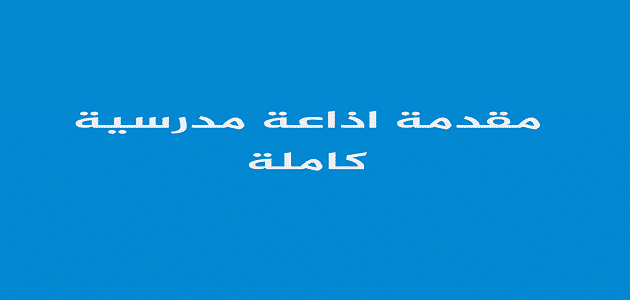 مقدمة اذاعة مدرسية كاملة